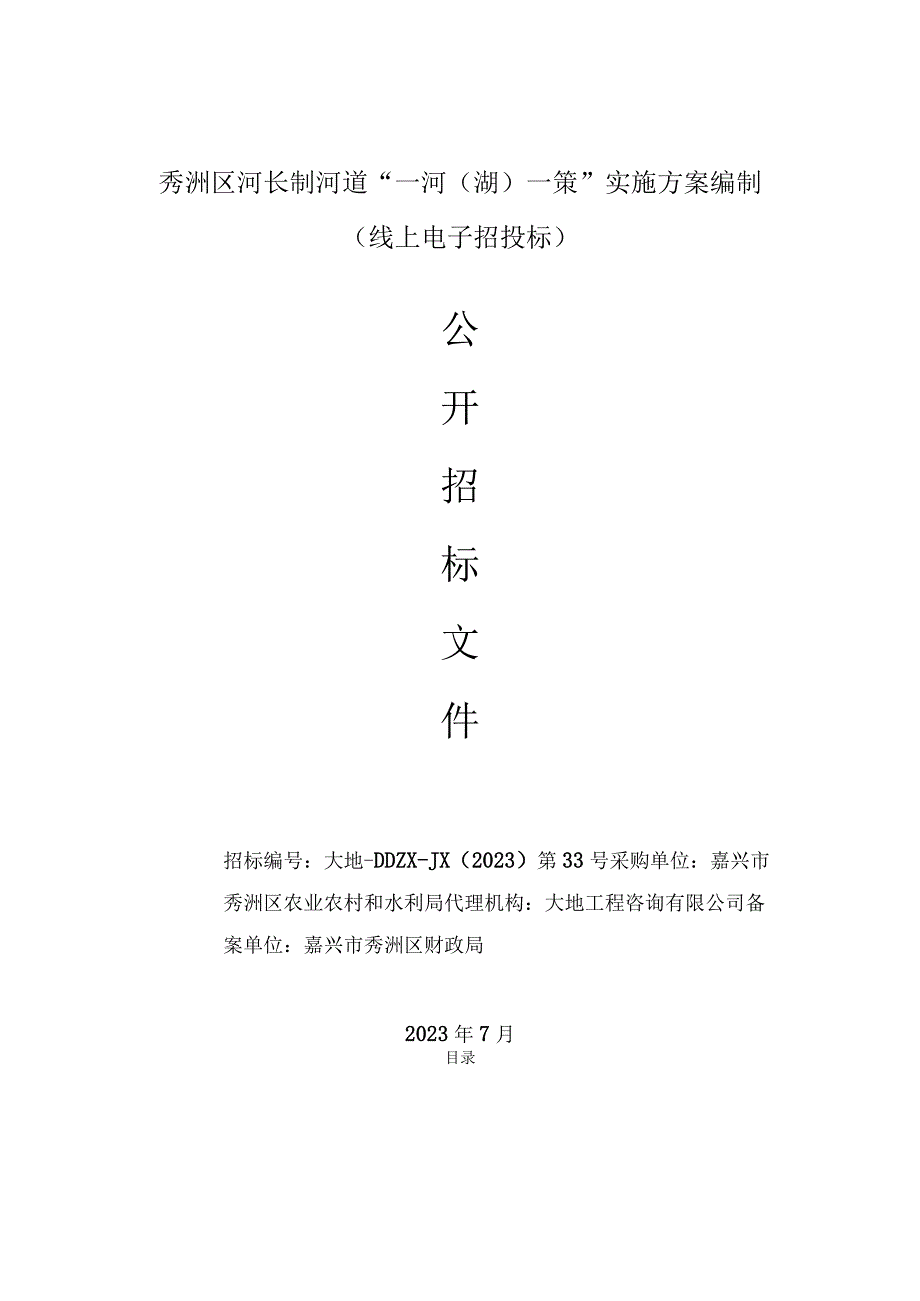 秀洲区河长制河道“一河（湖）一策”实施方案编制

（线上电子招投标）

公

开

招

标

文

件

招标编号：大地-DDZX-JX（2023）第33号采购单位：嘉兴市秀洲区农业农村和水利局代理机构：大地工程咨询有限公司备案单位：嘉兴市秀洲区财政局

2023年7月

目录